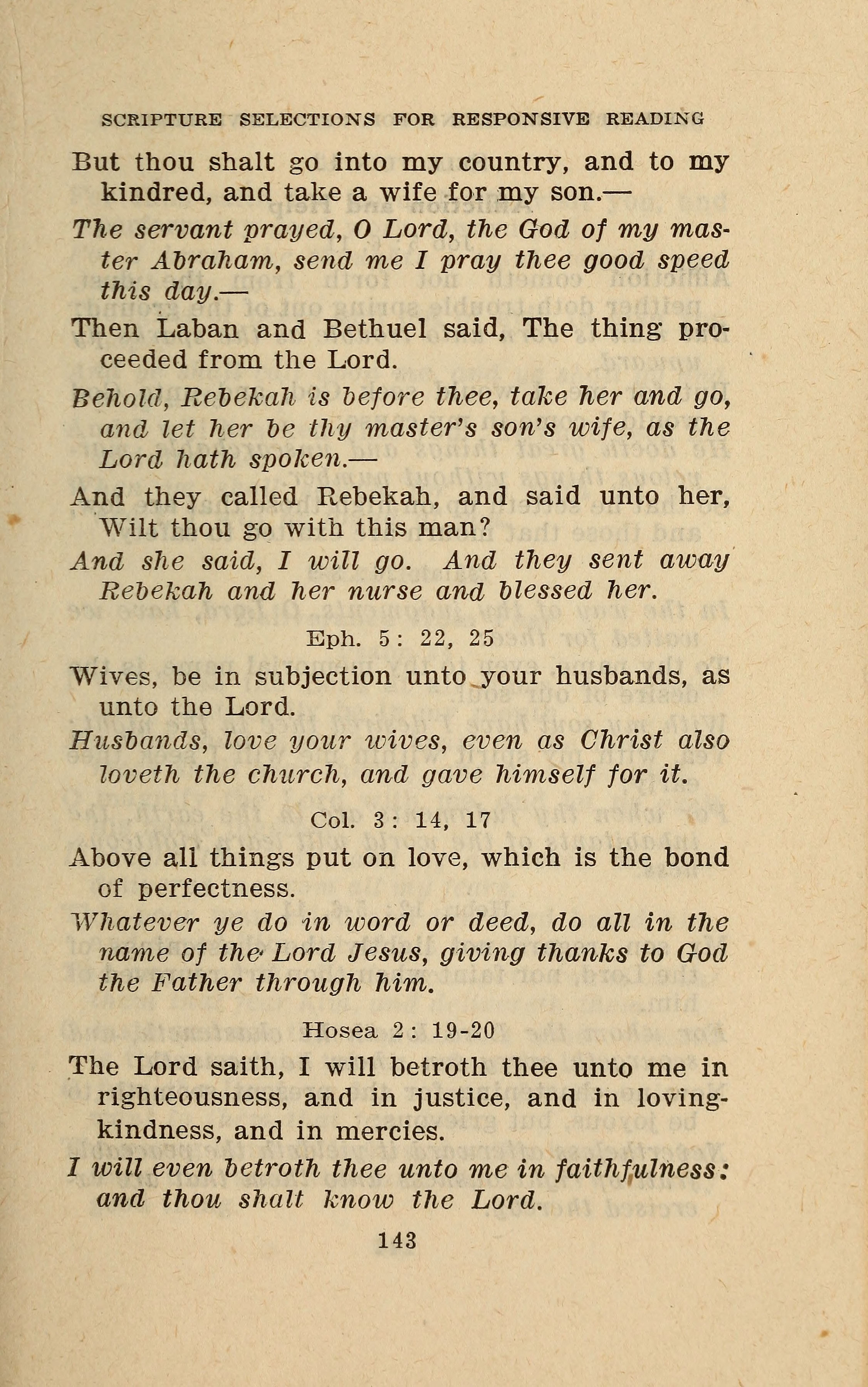 SCRIPTURE SELECTIONS FOR RESPONSIVE READING

But thou shalt go into my country, and to my kindred, and take a wife for my son.—

The servant prayed, O Lord, the God of my master Abraham, send me I pray thee good speed this day.—

Then Laban and Bethuel said, The thing proceeded from the Lord.

Behold, Rebekah is before thee, take her and go, and let her be thy master's son's wife, as the Lord hath spoken.—

And they called Rebekah, and said unto her, Wilt thou go with this man?

And she said, I will go. And they sent away Rebekah and her nurse and blessed her.

Eph. 5: 22, 25

Wives, be in subjection unto your husbands, as unto the Lord.

Husbands, love your wives, even as Christ also loveth the church, and gave himself for it.

Col. 3: 14, 17

Above all things put on love, which is the bond of perfectness.

Whatever ye do in word or deed, do all in the name of the Lord Jesus, giving thanks to God the Father through him.

Hosea 2: 19-20

The Lord saith, I will betroth thee unto me in righteousness, and in justice, and in lovingkindness, and in mercies.

I will even betroth thee unto me in faithfulness: and thou shalt know the Lord.

143